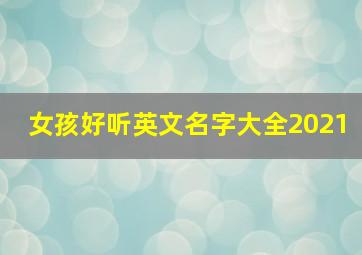 女孩好听英文名字大全2021